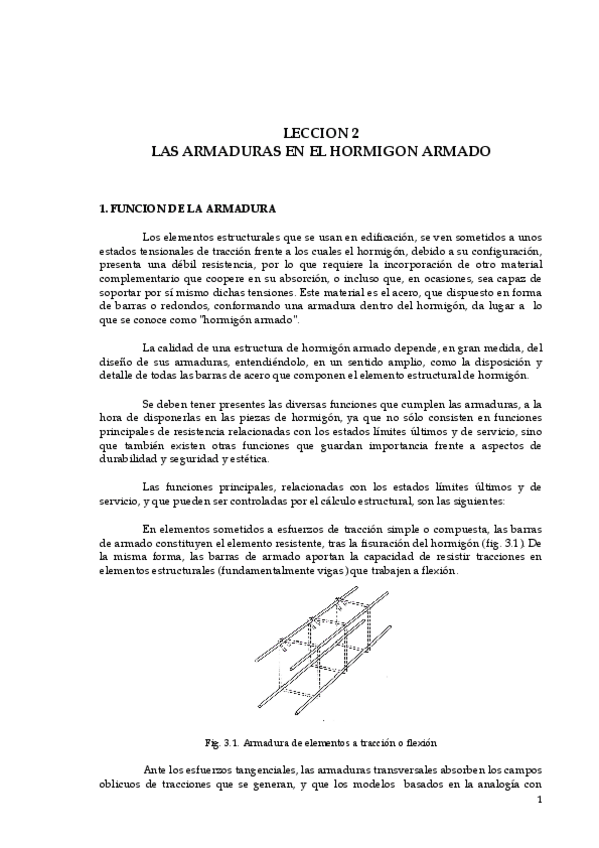 LECCION 2
LAS ARMADURAS EN EL HORMIGON ARMADO

1. FUNCION DE LA ARMADURA

Los elementos estructurales que se usan en edificación, se ven sometidos a unos estados tensionales de tracción frente a los cuales el hormigón, debido a su configuración, presenta una débil resistencia, por lo que requiere la incorporación de otro material complementario que coopere en su absorción, o incluso que, en ocasiones, sea capaz de soportar por sí mismo dichas tensiones. Este material es el acero, que dispuesto en forma de barras o redondos, conformando una armadura dentro del hormigón, da lugar a lo que se conoce como "hormigón armado".

La calidad de una estructura de hormigón armado depende, en gran medida, del diseño de sus armaduras, entendiéndolo, en un sentido amplio, como la disposición y detalle de todas las barras de acero que componen el elemento estructural de hormigón.

Se deben tener presentes las diversas funciones que cumplen las armaduras, a la hora de disponerlas en las piezas de hormigón, ya que no sólo consisten en funciones principales de resistencia relacionadas con los estados límites últimos y de servicio, sino que también existen otras funciones que guardan importancia frente a aspectos de durabilidad y seguridad y estética.

Las funciones principales, relacionadas con los estados límites últimos y de servicio, y que pueden ser controladas por el cálculo estructural, son las siguientes:

En elementos sometidos a esfuerzos de tracción simple o compuesta, las barras de armado constituyen el elemento resistente, tras la fisuración del hormigón (fig. 3.1). De la misma forma, las barras de armado aportan la capacidad de resistir tracciones en elementos estructurales (fundamentalmente vigas) que trabajen a flexión.

Fig. 3.1. Armadura de elementos a tracción o flexión

Ante los esfuerzos tangenciales, las armaduras transversales absorben los campos oblicuos de tracciones que se generan, y que los modelos basados en la analogía con

1